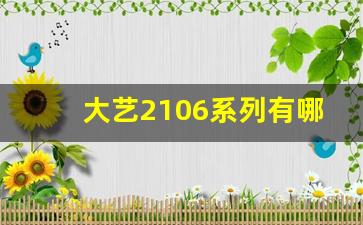 大艺2106系列有哪